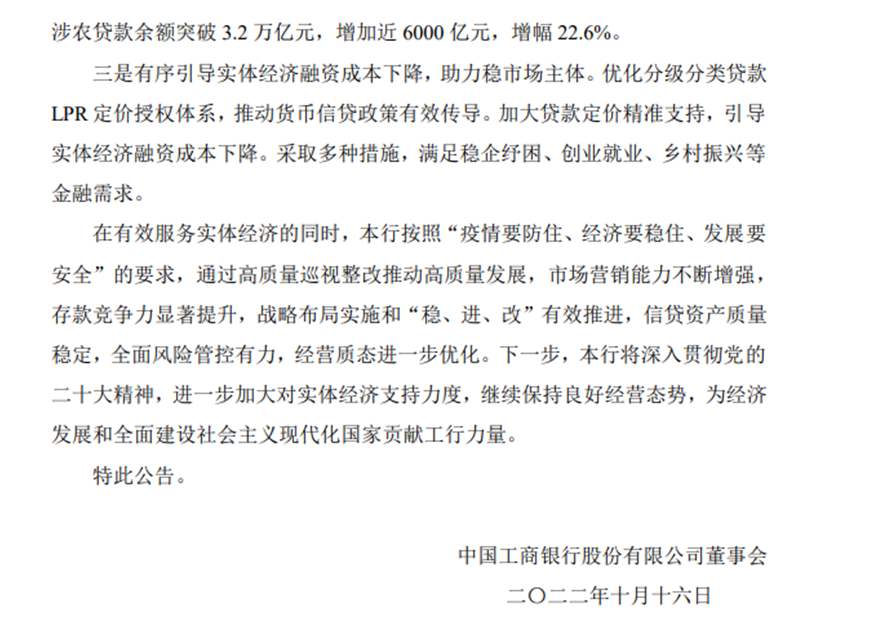 涉农贷款余额突破3.2万亿元，增加近6000亿元，增幅22.6%。

三是有序引导实体经济融资成本下降，助力稳市场主体。优化分级分类贷款LPR定价授权体系，推动货币信贷政策有效传导。加大贷款定价精准支持，引导实体经济融资成本下降。采取多种措施，满足稳企纾困、创业就业、乡村振兴等金融需求。

在有效服务实体经济的同时，本行按照“疫情要防住、经济要稳住、发展要安全”的要求，通过高质量巡视整改推动高质量发展，市场营销能力不断增强，存款竞争力显著提升，战略布局实施和“稳、进、改”有效推进，信贷资产质量稳定，全面风险管控有力，经营质态进一步优化。下一步，本行将深入贯彻党的二十大精神，进一步加大对实体经济支持力度，继续保持良好经营态势，为经济发展和全面建设社会主义现代化国家贡献工行力量。

特此公告。

中国工商银行股份有限公司董事会

二〇二二年十月十六日